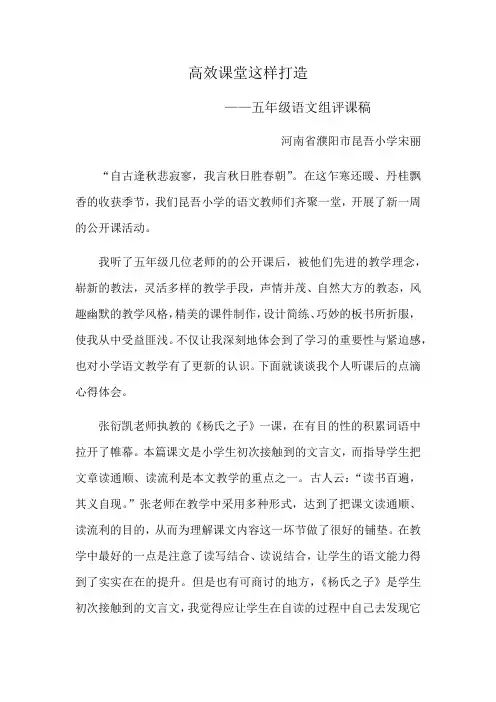 高效课堂这样打造

——五年级语文组评课稿

河南省濮阳市昆吾小学宋丽

“自古逢秋悲寂寥，我言秋日胜春朝”。在这乍寒还暖、丹桂飘香的收获季节，我们昆吾小学的语文教师们齐聚一堂，开展了新一周的公开课活动。

我听了五年级几位老师的的公开课后，被他们先进的教学理念，崭新的教法，灵活多样的教学手段，声情并茂、自然大方的教态，风趣幽默的教学风格，精美的课件制作，设计简练、巧妙的板书所折服，使我从中受益匪浅。不仅让我深刻地体会到了学习的重要性与紧迫感，也对小学语文教学有了更新的认识。下面就谈谈我个人听课后的点滴心得体会。

张衍凯老师执教的《杨氏之子》一课，在有目的性的积累词语中拉开了帷幕。本篇课文是小学生初次接触到的文言文，而指导学生把文章读通顺、读流利是本文教学的重点之一。古人云：“读书百遍，其义自现。”张老师在教学中采用多种形式，达到了把课文读通顺、读流利的目的，从而为理解课文内容这一环节做了很好的铺垫。在教学中最好的一点是注意了读写结合、读说结合，让学生的语文能力得到了实实在在的提升。但是也有可商讨的地方，《杨氏之子》是学生初次接触到的文言文，我觉得应让学生在自读的过程中自己去发现它